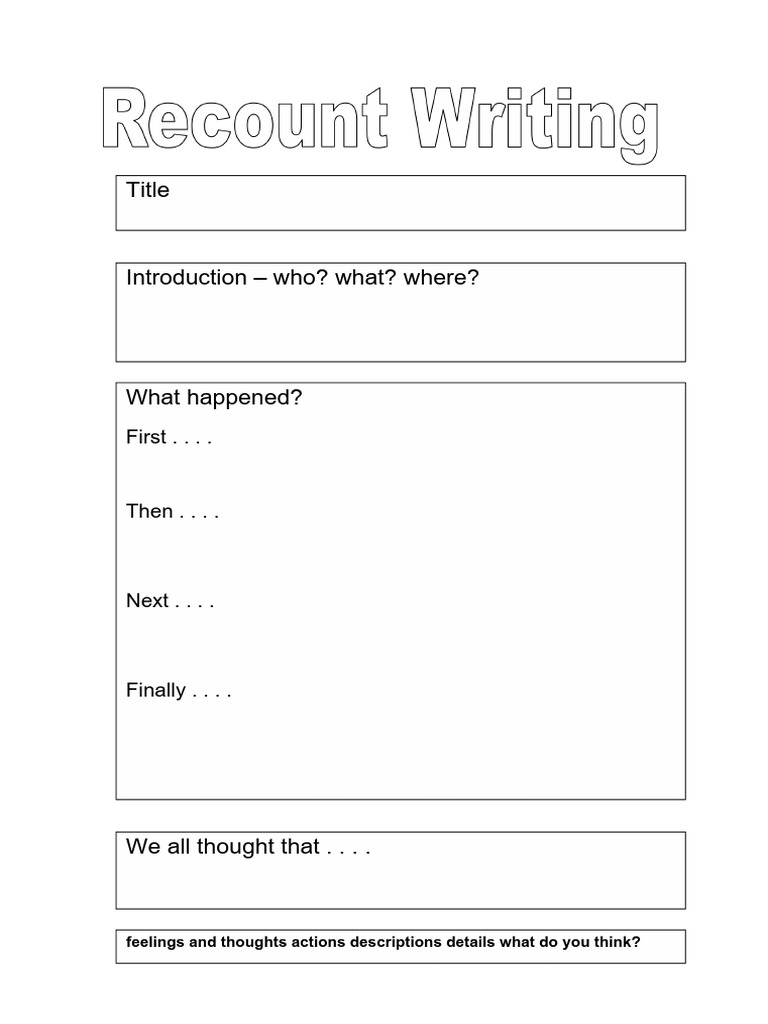 Recount Writing

Title

Introduction – who? what? where?

What happened?

First . . . .

Then . . . .

Next . . . .

Finally . . . .

We all thought that . . . .

feelings and thoughts actions descriptions details what do you think?